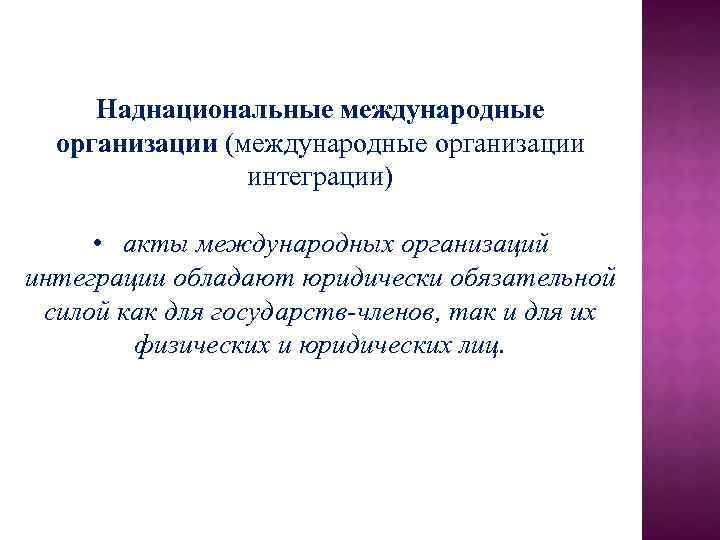 Наднациональные международные организации (международные организации интеграции)

• акты международных организаций интеграции обладают юридически обязательной силой как для государств-членов, так и для их физических и юридических лиц.